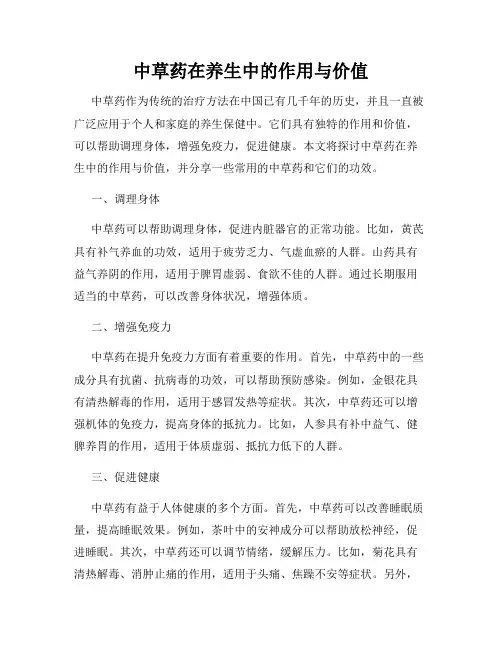 中草药在养生中的作用与价值

中草药作为传统的治疗方法在中国已有几千年的历史，并且一直被广泛应用于个人和家庭的养生保健中。它们具有独特的作用和价值，可以帮助调理身体，增强免疫力，促进健康。本文将探讨中草药在养生中的作用与价值，并分享一些常用的中草药和它们的功效。

一、调理身体

中草药可以帮助调理身体，促进内脏器官的正常功能。比如，黄芪具有补气养血的功效，适用于疲劳乏力、气虚血瘀的人群。山药具有益气养阴的作用，适用于脾胃虚弱、食欲不佳的人群。通过长期服用适当的中草药，可以改善身体状况，增强体质。

二、增强免疫力

中草药在提升免疫力方面有着重要的作用。首先，中草药中的一些成分具有抗菌、抗病毒的功效，可以帮助预防感染。例如，金银花具有清热解毒的作用，适用于感冒发热等症状。其次，中草药还可以增强机体的免疫力，提高身体的抵抗力。比如，人参具有补中益气、健脾养胃的作用，适用于体质虚弱、抵抗力低下的人群。

三、促进健康

中草药有益于人体健康的多个方面。首先，中草药可以改善睡眠质量，提高睡眠效果。例如，茶叶中的安神成分可以帮助放松神经，促进睡眠。其次，中草药还可以调节情绪，缓解压力。比如，菊花具有清热解毒、消肿止痛的作用，适用于头痛、焦躁不安等症状。另外，